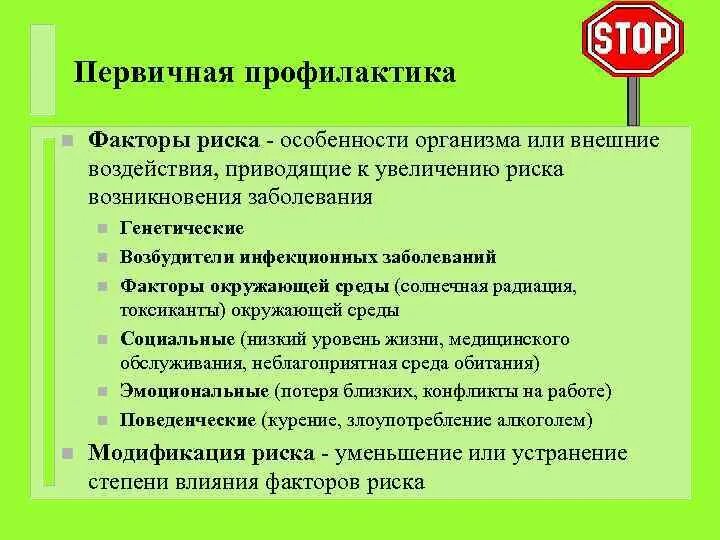 STOP

Первичная профилактика

Факторы риска - особенности организма или внешние воздействия, приводящие к увеличению риска возникновения заболевания

Генетические

Возбудители инфекционных заболеваний

Факторы окружающей среды (солнечная радиация, токсиканты) окружающей среды

Социальные (низкий уровень жизни, медицинского обслуживания, неблагоприятная среда обитания)

Эмоциональные (потеря близких, конфликты на работе)

Поведенческие (курение, злоупотребление алкоголем)

Модификация риска - уменьшение или устранение степени влияния факторов риска